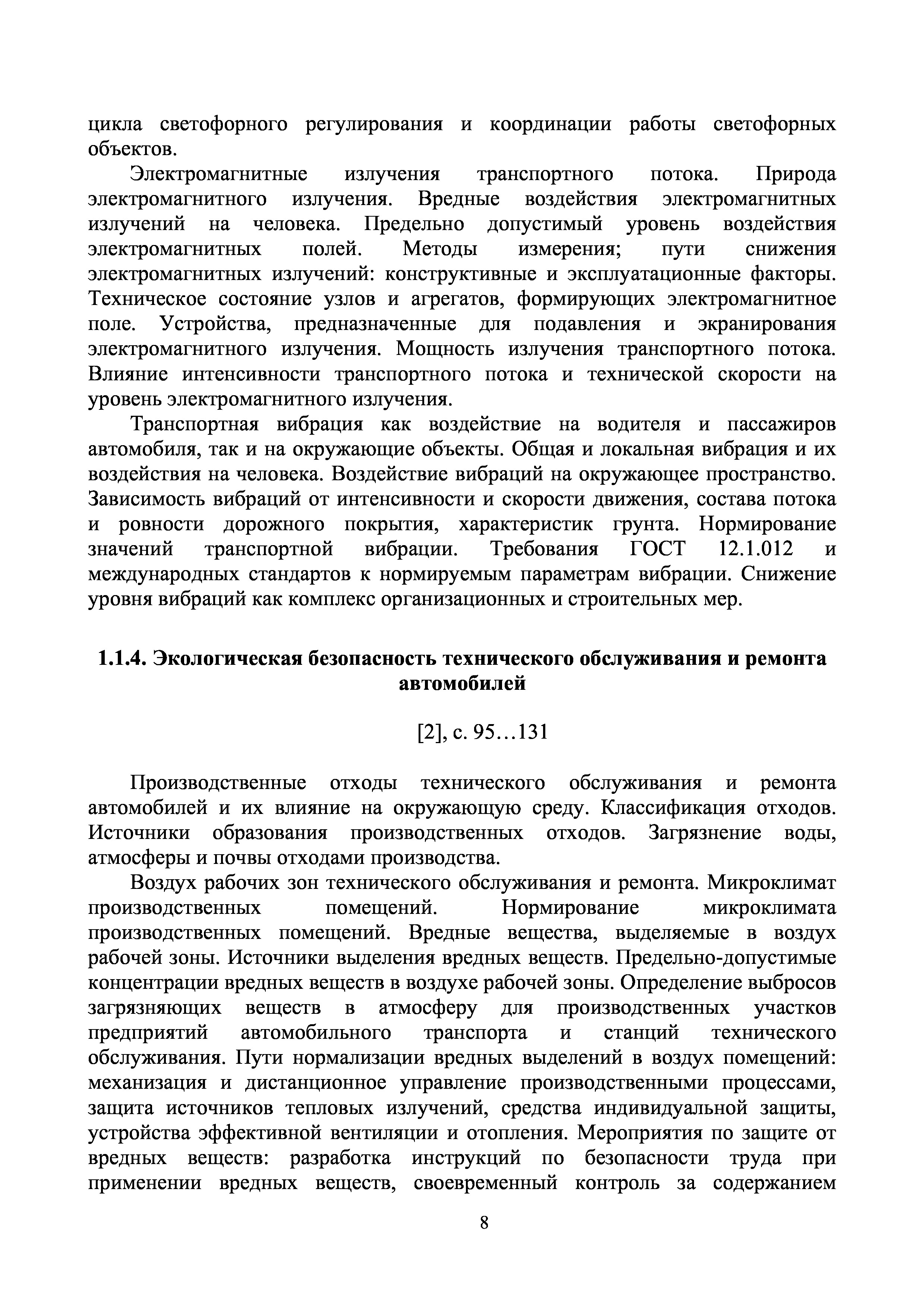 цикла светофорного регулирования и координации работы светофорных объектов.

Электромагнитные излучения транспортного потока. Природа электромагнитного излучения. Вредные воздействия электромагнитных излучений на человека. Предельно допустимый уровень воздействия электромагнитных полей. Методы измерения; пути снижения электромагнитных излучений: конструктивные и эксплуатационные факторы. Техническое состояние узлов и агрегатов, формирующих электромагнитное поле. Устройства, предназначенные для подавления и экранирования электромагнитного излучения. Мощность излучения транспортного потока. Влияние интенсивности транспортного потока и технической скорости на уровень электромагнитного излучения.

Транспортная вибрация как воздействие на водителя и пассажиров автомобиля, так и на окружающие объекты. Общая и локальная вибрация и их воздействия на человека. Воздействие вибраций на окружающее пространство. Зависимость вибраций от интенсивности и скорости движения, состава потока и ровности дорожного покрытия, характеристик грунта. Нормирование значений транспортной вибрации. Требования ГОСТ 12.1.012 и международных стандартов к нормируемым параметрам вибрации. Снижение уровня вибраций как комплекс организационных и строительных мер.

1.1.4. Экологическая безопасность технического обслуживания и ремонта автомобилей

[2], с. 95…131

Производственные отходы технического обслуживания и ремонта автомобилей и их влияние на окружающую среду. Классификация отходов. Источники образования производственных отходов. Загрязнение воды, атмосферы и почвы отходами производства.

Воздух рабочих зон технического обслуживания и ремонта. Микроклимат производственных помещений. Нормирование микроклимата производственных помещений. Вредные вещества, выделяемые в воздух рабочей зоны. Источники выделения вредных веществ. Предельно-допустимые концентрации вредных веществ в воздухе рабочей зоны. Определение выбросов загрязняющих веществ в атмосферу для производственных участков предприятий автомобильного транспорта и станций технического обслуживания. Пути нормализации вредных выделений в воздух помещений: механизация и дистанционное управление производственными процессами, защита источников тепловых излучений, средства индивидуальной защиты, устройства эффективной вентиляции и отопления. Мероприятия по защите от вредных веществ: разработка инструкций по безопасности труда при применении вредных веществ, своевременный контроль за содержанием

8